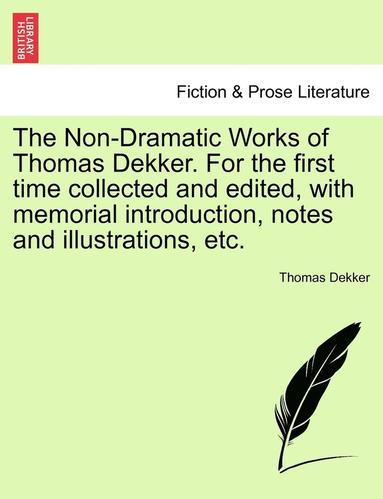 BRITISH LIBRARY

Fiction & Prose Literature

The Non-Dramatic Works of Thomas Dekker. For the first time collected and edited, with memorial introduction, notes and illustrations, etc.

Thomas Dekker